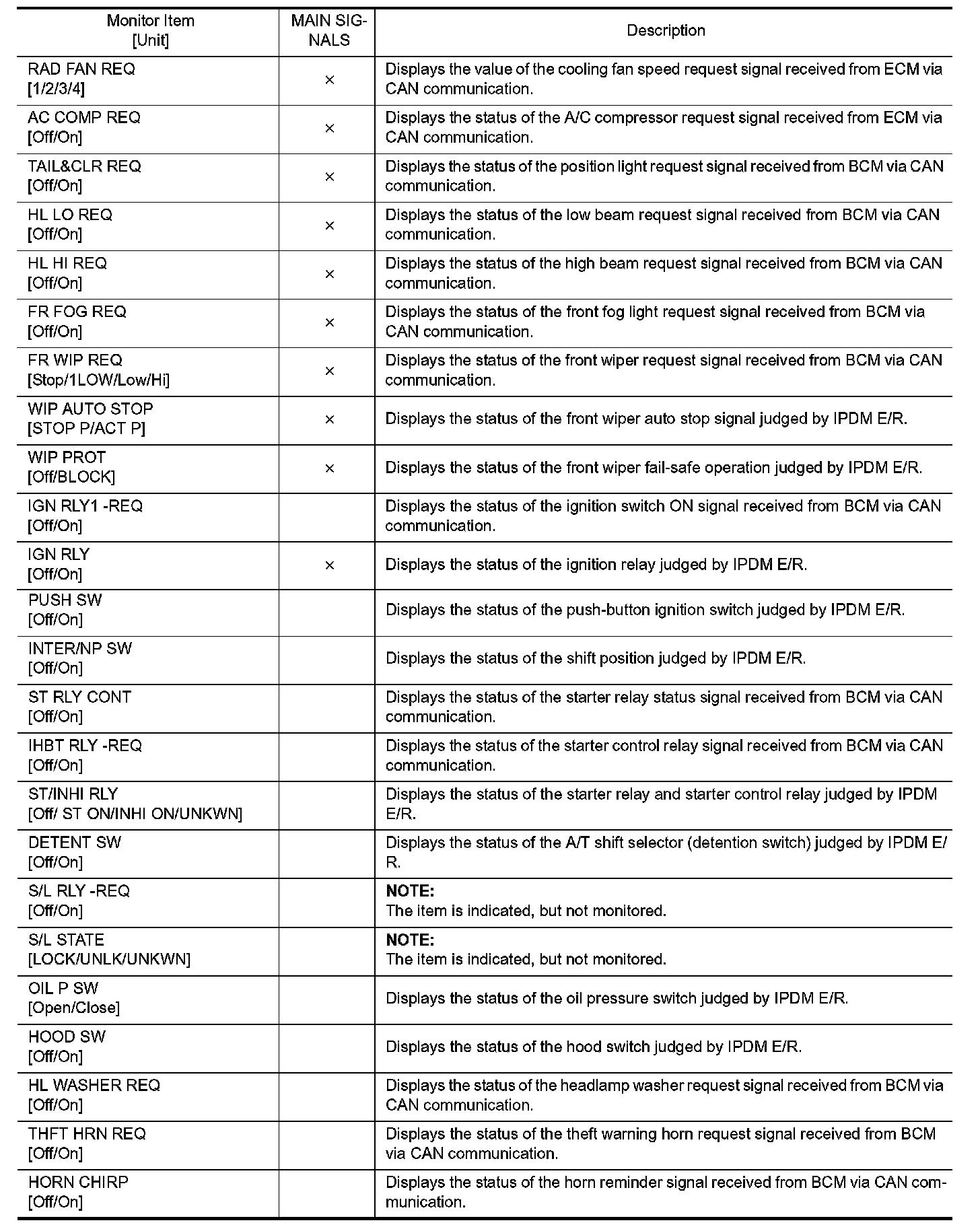 | Monitor Item [Unit] | MAIN SIGNALS | Description |
|---|---|---|
| RAD FAN REQ [1/2/3/4] | × | Displays the value of the cooling fan speed request signal received from ECM via CAN communication. |
| AC COMP REQ [Off/On] | × | Displays the status of the A/C compressor request signal received from ECM via CAN communication. |
| TAIL&CLR REQ [Off/On] | × | Displays the status of the position light request signal received from BCM via CAN communication. |
| HL LO REQ [Off/On] | × | Displays the status of the low beam request signal received from BCM via CAN communication. |
| HL HI REQ [Off/On] | × | Displays the status of the high beam request signal received from BCM via CAN communication. |
| FR FOG REQ [Off/On] | × | Displays the status of the front fog light request signal received from BCM via CAN communication. |
| FR WIP REQ [Stop/1LOW/Low/Hi] | × | Displays the status of the front wiper request signal received from BCM via CAN communication. |
| WIP AUTO STOP [STOP P/ACT P] | × | Displays the status of the front wiper auto stop signal judged by IPDM E/R. |
| WIP PROT [Off/BLOCK] | × | Displays the status of the front wiper fail-safe operation judged by IPDM E/R. |
| IGN RLY1 -REQ [Off/On] | | Displays the status of the ignition switch ON signal received from BCM via CAN communication. |
| IGN RLY [Off/On] | × | Displays the status of the ignition relay judged by IPDM E/R. |
| PUSH SW [Off/On] | | Displays the status of the push-button ignition switch judged by IPDM E/R. |
| INTER/NP SW [Off/On] | | Displays the status of the shift position judged by IPDM E/R. |
| ST RLY CONT [Off/On] | | Displays the status of the starter relay status signal received from BCM via CAN communication. |
| IHBT RLY -REQ [Off/On] | | Displays the status of the starter control relay signal received from BCM via CAN communication. |
| ST/INHI RLY [Off/ ST ON/INHI ON/UNKWN] | | Displays the status of the starter relay and starter control relay judged by IPDM E/R. |
| DETENT SW [Off/On] | | Displays the status of the A/T shift selector (detention switch) judged by IPDM E/R. |
| S/L RLY -REQ [Off/On] | | NOTE: The item is indicated, but not monitored. |
| S/L STATE [LOCK/UNLK/UNKWN] | | NOTE: The item is indicated, but not monitored. |
| OIL P SW [Open/Close] | | Displays the status of the oil pressure switch judged by IPDM E/R. |
| HOOD SW [Off/On] | | Displays the status of the hood switch judged by IPDM E/R. |
| HL WASHER REQ [Off/On] | | Displays the status of the headlamp washer request signal received from BCM via CAN communication. |
| THFT HRN REQ [Off/On] | | Displays the status of the theft warning horn request signal received from BCM via CAN communication. |
| HORN CHIRP [Off/On] | | Displays the status of the horn reminder signal received from BCM via CAN communication. |